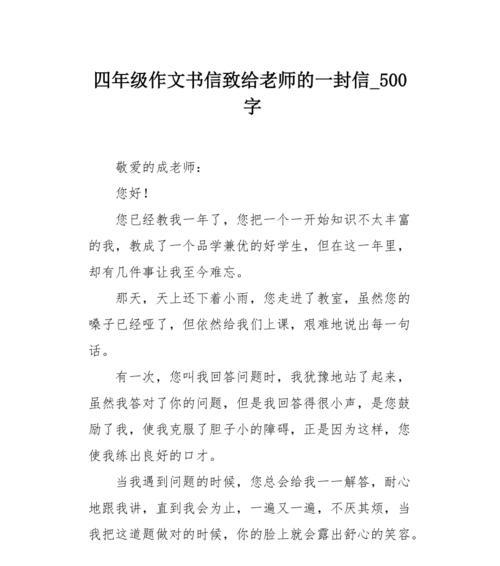 四年级作文书信致给老师的一封信_500字

敬爱的成老师：

您好！

您已经教我一年了，您把一个一开始知识不太丰富的我，教成了一个品学兼优的好学生，但在这一年里，却有几件事让我至今难忘。

那天，天上还下着小雨，您走进了教室，虽然您的嗓子已经哑了，但依然给我们上课，艰难地说出每一句话。

有一次，您叫我回答问题时，我犹豫地站了起来，虽然我答对了你的问题，但是我回答得很小声，是您鼓励了我，使我克服了胆子小的障碍，正是因为这样，您使我练出良好的口才。

当我遇到问题的时候，您总会给我一一解答，耐心地跟我讲，直到我会为止，一遍又一遍，不厌其烦，当我把这道题做对的时候，你的脸上就会露出舒心的笑容。